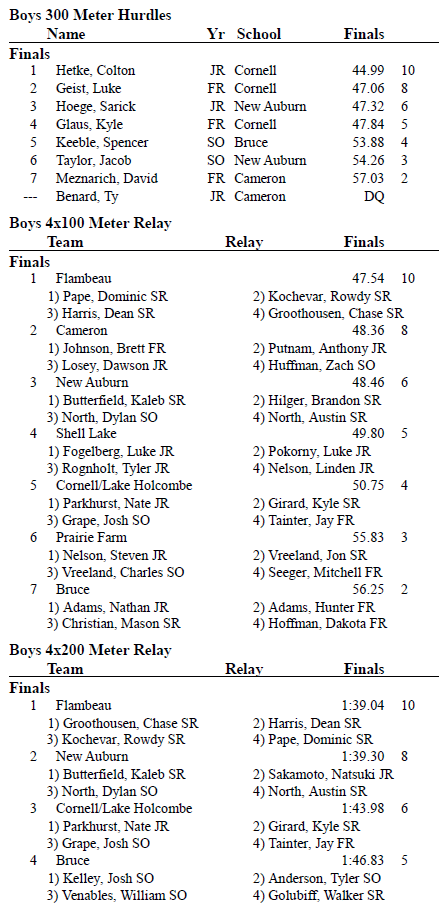 **Boys 300 Meter Hurdles**

| | Name | Yr | School | Finals | |
|---|---|---|---|---|---|
| **Finals** | | | | | |
| 1 | Hetke, Colton | JR | Cornell | 44.99 | 10 |
| 2 | Geist, Luke | FR | Cornell | 47.06 | 8 |
| 3 | Hoege, Sarick | JR | New Auburn | 47.32 | 6 |
| 4 | Glaus, Kyle | FR | Cornell | 47.84 | 5 |
| 5 | Keeble, Spencer | SO | Bruce | 53.88 | 4 |
| 6 | Taylor, Jacob | SO | New Auburn | 54.26 | 3 |
| 7 | Meznarich, David | FR | Cameron | 57.03 | 2 |
| --- | Benard, Ty | JR | Cameron | DQ | |

**Boys 4x100 Meter Relay**

Team Relay Finals

**Finals**

1 Flambeau 47.54 10
1) Pape, Dominic SR 2) Kochevar, Rowdy SR
3) Harris, Dean SR 4) Groothousen, Chase SR

2 Cameron 48.36 8
1) Johnson, Brett FR 2) Putnam, Anthony JR
3) Losey, Dawson JR 4) Huffman, Zach SO

3 New Auburn 48.46 6
1) Butterfield, Kaleb SR 2) Hilger, Brandon SR
3) North, Dylan SO 4) North, Austin SR

4 Shell Lake 49.80 5
1) Fogelberg, Luke JR 2) Pokorny, Luke JR
3) Rognholt, Tyler JR 4) Nelson, Linden JR

5 Cornell/Lake Holcombe 50.75 4
1) Parkhurst, Nate JR 2) Girard, Kyle SR
3) Grape, Josh SO 4) Tainter, Jay FR

6 Prairie Farm 55.83 3
1) Nelson, Steven JR 2) Vreeland, Jon SR
3) Vreeland, Charles SO 4) Seeger, Mitchell FR

7 Bruce 56.25 2
1) Adams, Nathan JR 2) Adams, Hunter FR
3) Christian, Mason SR 4) Hoffman, Dakota FR

**Boys 4x200 Meter Relay**

Team Relay Finals

**Finals**

1 Flambeau 1:39.04 10
1) Groothousen, Chase SR 2) Harris, Dean SR
3) Kochevar, Rowdy SR 4) Pape, Dominic SR

2 New Auburn 1:39.30 8
1) Butterfield, Kaleb SR 2) Sakamoto, Natsuki JR
3) North, Dylan SO 4) North, Austin SR

3 Cornell/Lake Holcombe 1:43.98 6
1) Parkhurst, Nate JR 2) Girard, Kyle SR
3) Grape, Josh SO 4) Tainter, Jay FR

4 Bruce 1:46.83 5
1) Kelley, Josh SO 2) Anderson, Tyler SO
3) Venables, William SO 4) Golubiff, Walker SR